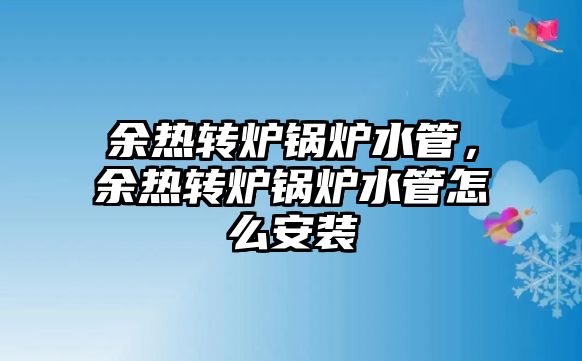 余热转炉锅炉水管，余热转炉锅炉水管怎么安装